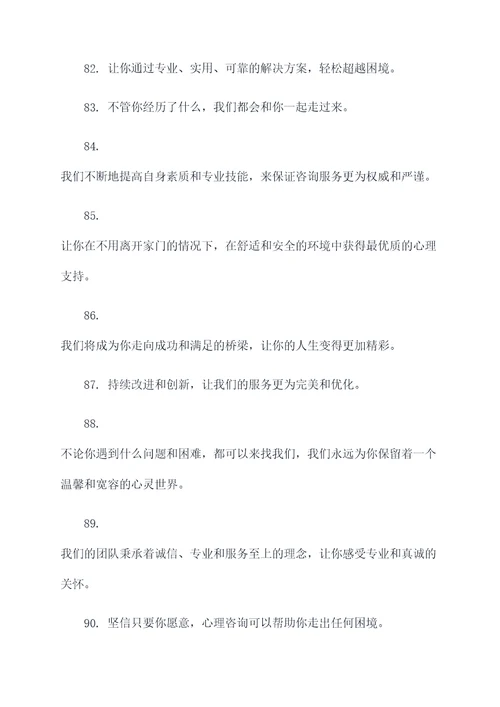 82. 让你通过专业、实用、可靠的解决方案，轻松超越困境。

83. 不管你经历了什么，我们都会和你一起走过来。

84.
我们不断地提高自身素质和专业技能，来保证咨询服务更为权威和严谨。

85.
让你在不用离开家门的情况下，在舒适和安全的环境中获得最优质的心理支持。

86.
我们将成为你走向成功和满足的桥梁，让你的人生变得更加精彩。

87. 持续改进和创新，让我们的服务更为完美和优化。

88.
不论你遇到什么问题和困难，都可以来找我们，我们永远为你保留着一个温馨和宽容的心灵世界。

89.
我们的团队秉承着诚信、专业和服务至上的理念，让你感受专业和真诚的关怀。

90. 坚信只要你愿意，心理咨询可以帮助你走出任何困境。